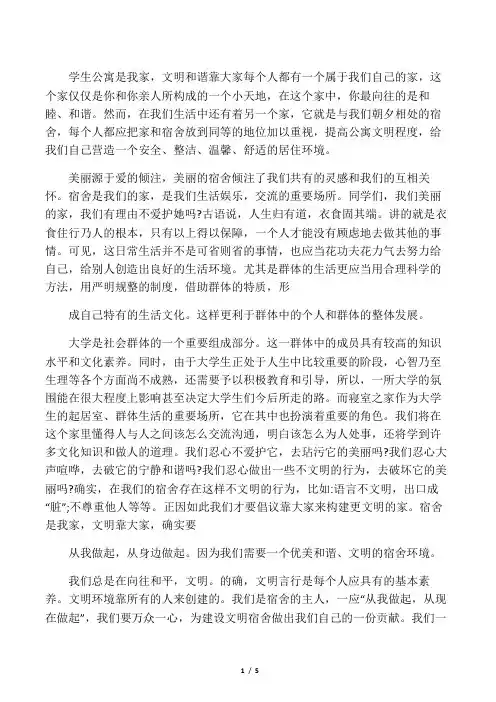 学生公寓是我家，文明和谐靠大家每个人都有一个属于我们自己的家，这个家仅仅是你和你亲人所构成的一个小天地，在这个家中，你最向往的是和睦、和谐。然而，在我们生活中还有着另一个家，它就是与我们朝夕相处的宿舍，每个人都应把家和宿舍放到同等的地位加以重视，提高公寓文明程度，给我们自己营造一个安全、整洁、温馨、舒适的居住环境。

美丽源于爱的倾注，美丽的宿舍倾注了我们共有的灵感和我们的互相关怀。宿舍是我们的家，是我们生活娱乐，交流的重要场所。同学们，我们美丽的家，我们有理由不爱护她吗?古语说，人生归有道，衣食固其端。讲的就是衣食住行乃人的根本，只有以上得以保障，一个人才能没有顾虑地去做其他的事情。可见，这日常生活并不是可省则省的事情，也应当花功夫花力气去努力给自己，给别人创造出良好的生活环境。尤其是群体的生活更应当用合理科学的方法，用严明规整的制度，借助群体的特质，形

成自己特有的生活文化。这样更利于群体中的个人和群体的整体发展。

大学是社会群体的一个重要组成部分。这一群体中的成员具有较高的知识水平和文化素养。同时，由于大学生正处于人生中比较重要的阶段，心智乃至生理等各个方面尚不成熟，还需要予以积极教育和引导，所以，一所大学的氛围能在很大程度上影响甚至决定大学生们今后所走的路。而寝室之家作为大学生的起居室、群体生活的重要场所，它在其中也扮演着重要的角色。我们将在这个家里懂得人与人之间该怎么交流沟通，明白该怎么为人处事，还将学到许多文化知识和做人的道理。我们忍心不爱护它，去玷污它的美丽吗?我们忍心大声喧哗，去破它的宁静和谐吗?我们忍心做出一些不文明的行为，去破坏它的美丽吗?确实，在我们的宿舍存在这样不文明的行为，比如:语言不文明，出口成“脏”;不尊重他人等等。正因如此我们才要倡议靠大家来构建更文明的家。宿舍是我家，文明靠大家，确实要

从我做起，从身边做起。因为我们需要一个优美和谐、文明的宿舍环境。

我们总是在向往和平，文明。的确，文明言行是每个人应具有的基本素养。文明环境靠所有的人来创建的。我们是宿舍的主人，一应“从我做起，从现在做起”，我们要万众一心，为建设文明宿舍做出我们自己的一份贡献。我们一

1 / 5